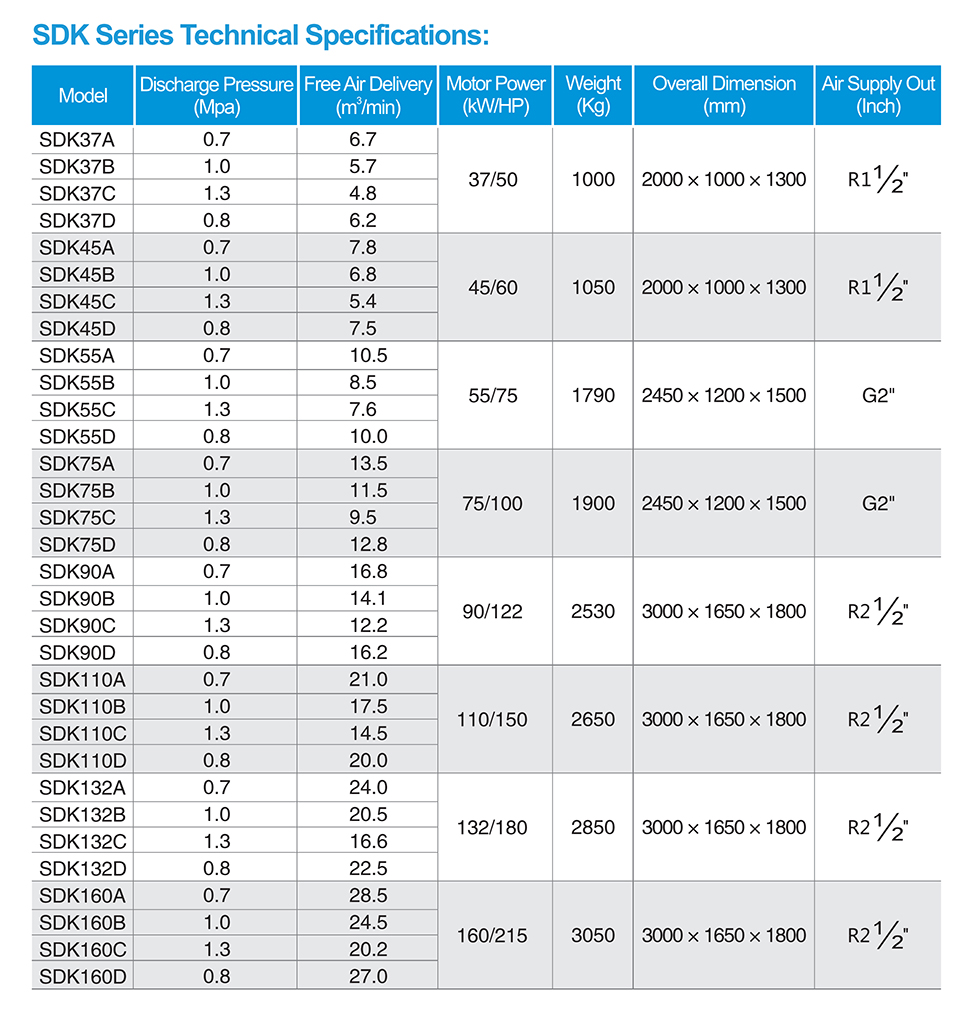 SDK Series Technical Specifications:

| Model | Discharge Pressure (Mpa) | Free Air Delivery ($m^3$/min) | Motor Power (kW/HP) | Weight (Kg) | Overall Dimension (mm) | Air Supply Out (Inch) |
|---|---|---|---|---|---|---|
| SDK37A | 0.7 | 6.7 | 37/50 | 1000 | 2000 × 1000 × 1300 | R1$\frac{1}{2}$" |
| SDK37B | 1.0 | 5.7 | | | | |
| SDK37C | 1.3 | 4.8 | | | | |
| SDK37D | 0.8 | 6.2 | | | | |
| SDK45A | 0.7 | 7.8 | 45/60 | 1050 | 2000 × 1000 × 1300 | R1$\frac{1}{2}$" |
| SDK45B | 1.0 | 6.8 | | | | |
| SDK45C | 1.3 | 5.4 | | | | |
| SDK45D | 0.8 | 7.5 | | | | |
| SDK55A | 0.7 | 10.5 | 55/75 | 1790 | 2450 × 1200 × 1500 | G2" |
| SDK55B | 1.0 | 8.5 | | | | |
| SDK55C | 1.3 | 7.6 | | | | |
| SDK55D | 0.8 | 10.0 | | | | |
| SDK75A | 0.7 | 13.5 | 75/100 | 1900 | 2450 × 1200 × 1500 | G2" |
| SDK75B | 1.0 | 11.5 | | | | |
| SDK75C | 1.3 | 9.5 | | | | |
| SDK75D | 0.8 | 12.8 | | | | |
| SDK90A | 0.7 | 16.8 | 90/122 | 2530 | 3000 × 1650 × 1800 | R2$\frac{1}{2}$" |
| SDK90B | 1.0 | 14.1 | | | | |
| SDK90C | 1.3 | 12.2 | | | | |
| SDK90D | 0.8 | 16.2 | | | | |
| SDK110A | 0.7 | 21.0 | 110/150 | 2650 | 3000 × 1650 × 1800 | R2$\frac{1}{2}$" |
| SDK110B | 1.0 | 17.5 | | | | |
| SDK110C | 1.3 | 14.5 | | | | |
| SDK110D | 0.8 | 20.0 | | | | |
| SDK132A | 0.7 | 24.0 | 132/180 | 2850 | 3000 × 1650 × 1800 | R2$\frac{1}{2}$" |
| SDK132B | 1.0 | 20.5 | | | | |
| SDK132C | 1.3 | 16.6 | | | | |
| SDK132D | 0.8 | 22.5 | | | | |
| SDK160A | 0.7 | 28.5 | 160/215 | 3050 | 3000 × 1650 × 1800 | R2$\frac{1}{2}$" |
| SDK160B | 1.0 | 24.5 | | | | |
| SDK160C | 1.3 | 20.2 | | | | |
| SDK160D | 0.8 | 27.0 | | | | |